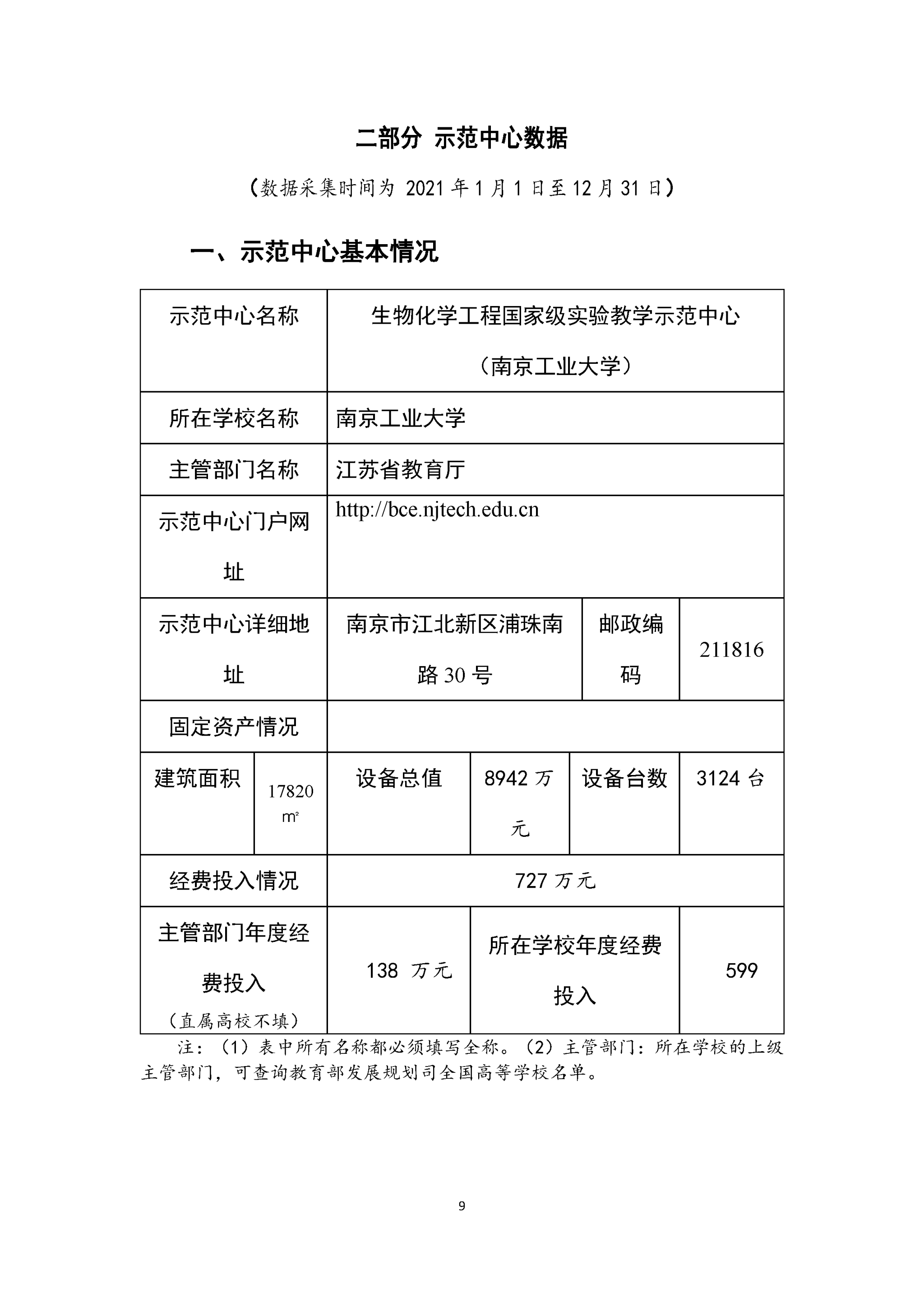 二部分 示范中心数据

（数据采集时间为 2021 年 1 月 1 日至 12 月 31 日）

一、示范中心基本情况

| 示范中心名称 | | 生物化学工程国家级实验教学示范中心（南京工业大学） | | | |
|---|---|---|---|---|---|
| 所在学校名称 | | 南京工业大学 | | | |
| 主管部门名称 | | 江苏省教育厅 | | | |
| 示范中心门户网址 | | http://bce.njtech.edu.cn | | | |
| 示范中心详细地址 | | 南京市江北新区浦珠南路 30 号 | | 邮政编码 | 211816 |
| 固定资产情况 | | | | | |
| 建筑面积 | 17820 ㎡ | 设备总值 | 8942 万元 | 设备台数 | 3124 台 |
| 经费投入情况 | | 727 万元 | | | |
| 主管部门年度经费投入（直属高校不填） | | 138 万元 | 所在学校年度经费投入 | | 599 |

注：（1）表中所有名称都必须填写全称。（2）主管部门：所在学校的上级主管部门，可查询教育部发展规划司全国高等学校名单。

9